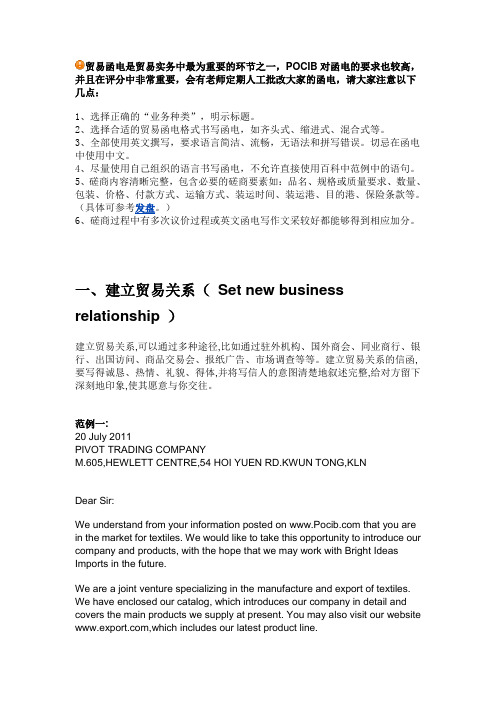 贸易函电是贸易实务中最为重要的环节之一，POCIB 对函电的要求也较高，并且在评分中非常重要，会有老师定期人工批改大家的函电，请大家注意以下几点：

1、选择正确的“业务种类”，明示标题。
2、选择合适的贸易函电格式书写函电，如齐头式、缩进式、混合式等。
3、全部使用英文撰写，要求语言简洁、流畅，无语法和拼写错误。切忌在函电中使用中文。
4、尽量使用自己组织的语言书写函电，不允许直接使用百科中范例中的语句。
5、磋商内容清晰完整，包含必要的磋商要素如：品名、规格或质量要求、数量、包装、价格、付款方式、运输方式、装运时间、装运港、目的港、保险条款等。（具体可参考发盘。）
6、磋商过程中有多次议价过程或英文函电写作文采较好都能够得到相应加分。

一、建立贸易关系（ Set new business relationship ）

建立贸易关系,可以通过多种途径,比如通过驻外机构、国外商会、同业商行、银行、出国访问、商品交易会、报纸广告、市场调查等等。建立贸易关系的信函,要写得诚恳、热情、礼貌、得体,并将写信人的意图清楚地叙述完整,给对方留下深刻地印象,使其愿意与你交往。

范例一:
20 July 2011
PIVOT TRADING COMPANY
M.605,HEWLETT CENTRE,54 HOI YUEN RD.KWUN TONG,KLN

Dear Sir:

We understand from your information posted on www.Pocib.com that you are in the market for textiles. We would like to take this opportunity to introduce our company and products, with the hope that we may work with Bright Ideas Imports in the future.

We are a joint venture specializing in the manufacture and export of textiles. We have enclosed our catalog, which introduces our company in detail and covers the main products we supply at present. You may also visit our website www.export.com,which includes our latest product line.